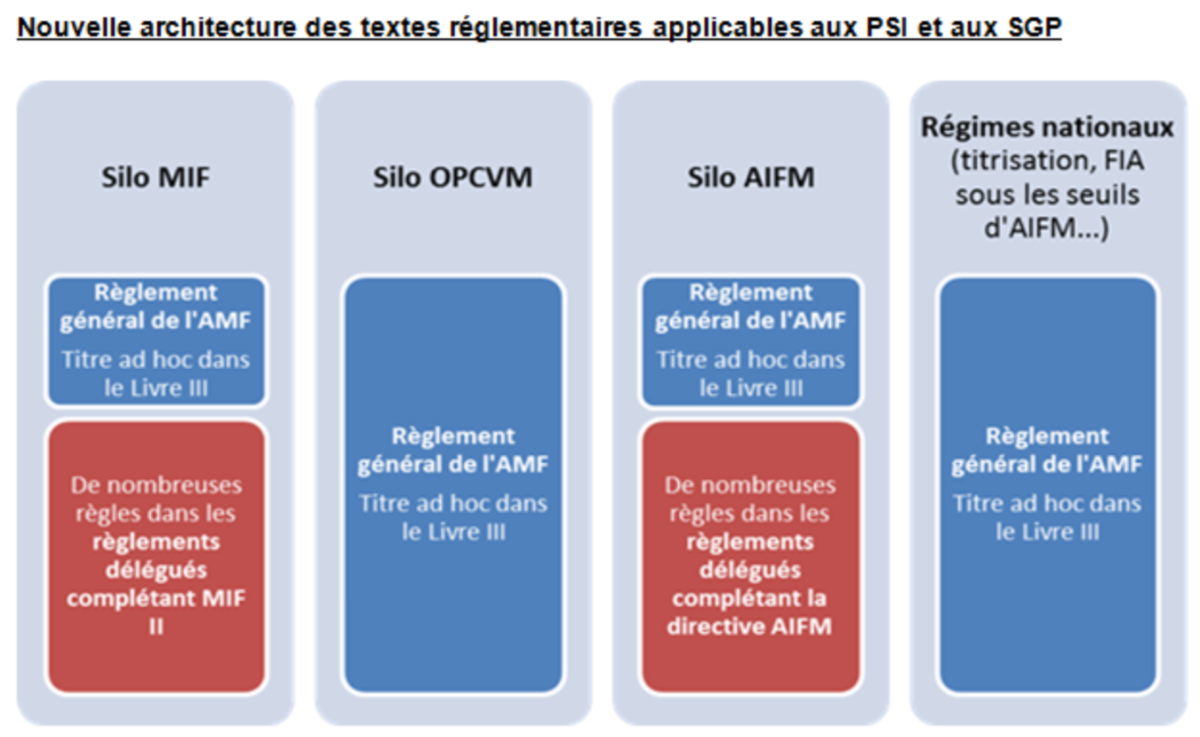 Nouvelle architecture des textes réglementaires applicables aux PSI et aux SGP

Silo MIF

Règlement général de l'AMF

Titre ad hoc dans le Livre III

De nombreuses règles dans les règlements délégués complétant MIF II

Silo OPCVM

Règlement général de l'AMF

Titre ad hoc dans le Livre III

Silo AIFM

Règlement général de l'AMF

Titre ad hoc dans le Livre III

De nombreuses règles dans les règlements délégués complétant la directive AIFM

Régimes nationaux (titrisation, FIA sous les seuils d'AIFM...)

Règlement général de l'AMF

Titre ad hoc dans le Livre III